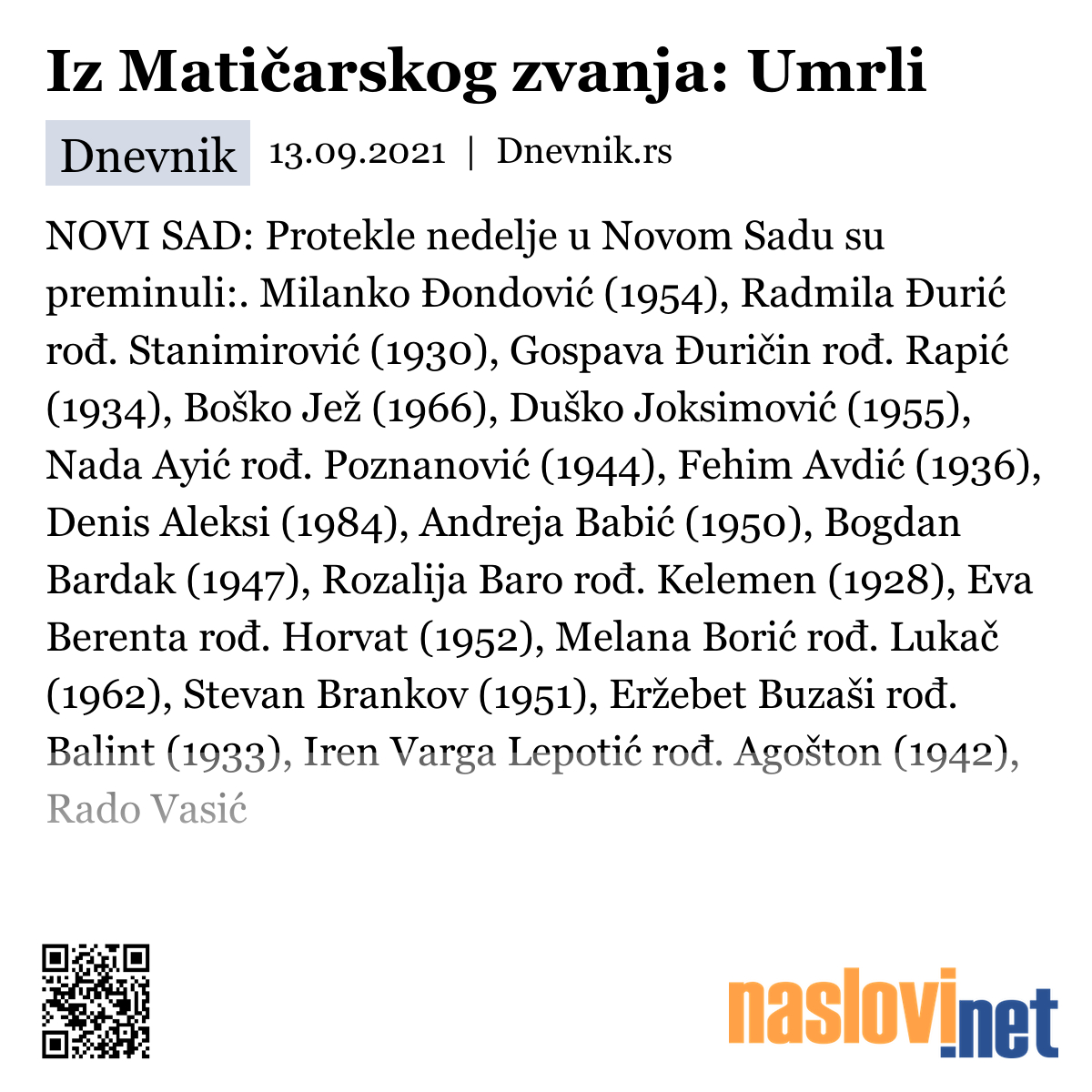 Iz Matičarskog zvanja: Umrli

Dnevnik 13.09.2021 | Dnevnik.rs

NOVI SAD: Protekle nedelje u Novom Sadu su preminuli:. Milanko Đondović (1954), Radmila Đurić rođ. Stanimirović (1930), Gospava Đuričin rođ. Rapić (1934), Boško Jež (1966), Duško Joksimović (1955), Nada Ayić rođ. Poznanović (1944), Fehim Avdić (1936), Denis Aleksi (1984), Andreja Babić (1950), Bogdan Bardak (1947), Rozalija Baro rođ. Kelemen (1928), Eva Berenta rođ. Horvat (1952), Melana Borić rođ. Lukač (1962), Stevan Brankov (1951), Eržebet Buzaši rođ. Balint (1933), Iren Varga Lepotić rođ. Agošton (1942), Rado Vasić

naslovi.net